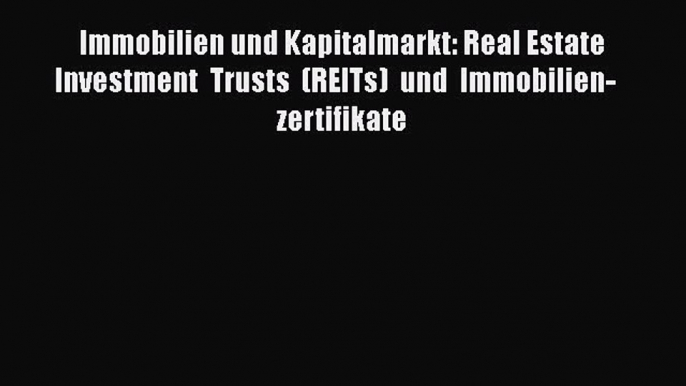 Immobilien und Kapitalmarkt: Real Estate Investment Trusts (REITs) und Immobilienzertifikate